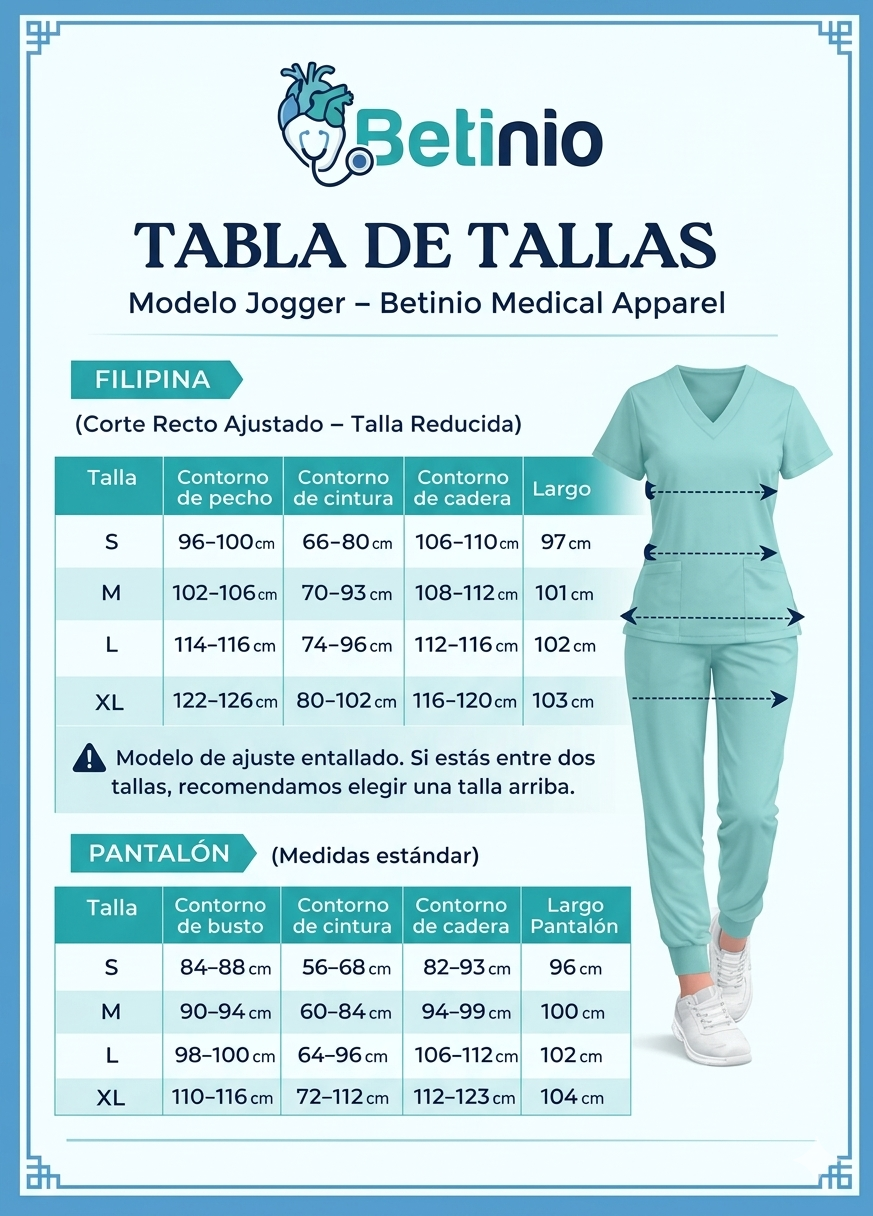 Betinio

TABLA DE TALLAS

Modelo Jogger – Betinio Medical Apparel

FILIPINA

(Corte Recto Ajustado – Talla Reducida)

| Talla | Contorno de pecho | Contorno de cintura | Contorno de cadera | Largo |
|---|---|---|---|---|
| S | 96–100 cm | 66–80 cm | 106–110 cm | 97 cm |
| M | 102–106 cm | 70–93 cm | 108–112 cm | 101 cm |
| L | 114–116 cm | 74–96 cm | 112–116 cm | 102 cm |
| XL | 122–126 cm | 80–102 cm | 116–120 cm | 103 cm |

Modelo de ajuste entallado. Si estás entre dos tallas, recomendamos elegir una talla arriba.

PANTALÓN (Medidas estándar)

| Talla | Contorno de busto | Contorno de cintura | Contorno de cadera | Largo Pantalón |
|---|---|---|---|---|
| S | 84–88 cm | 56–68 cm | 82–93 cm | 96 cm |
| M | 90–94 cm | 60–84 cm | 94–99 cm | 100 cm |
| L | 98–100 cm | 64–96 cm | 106–112 cm | 102 cm |
| XL | 110–116 cm | 72–112 cm | 112–123 cm | 104 cm |